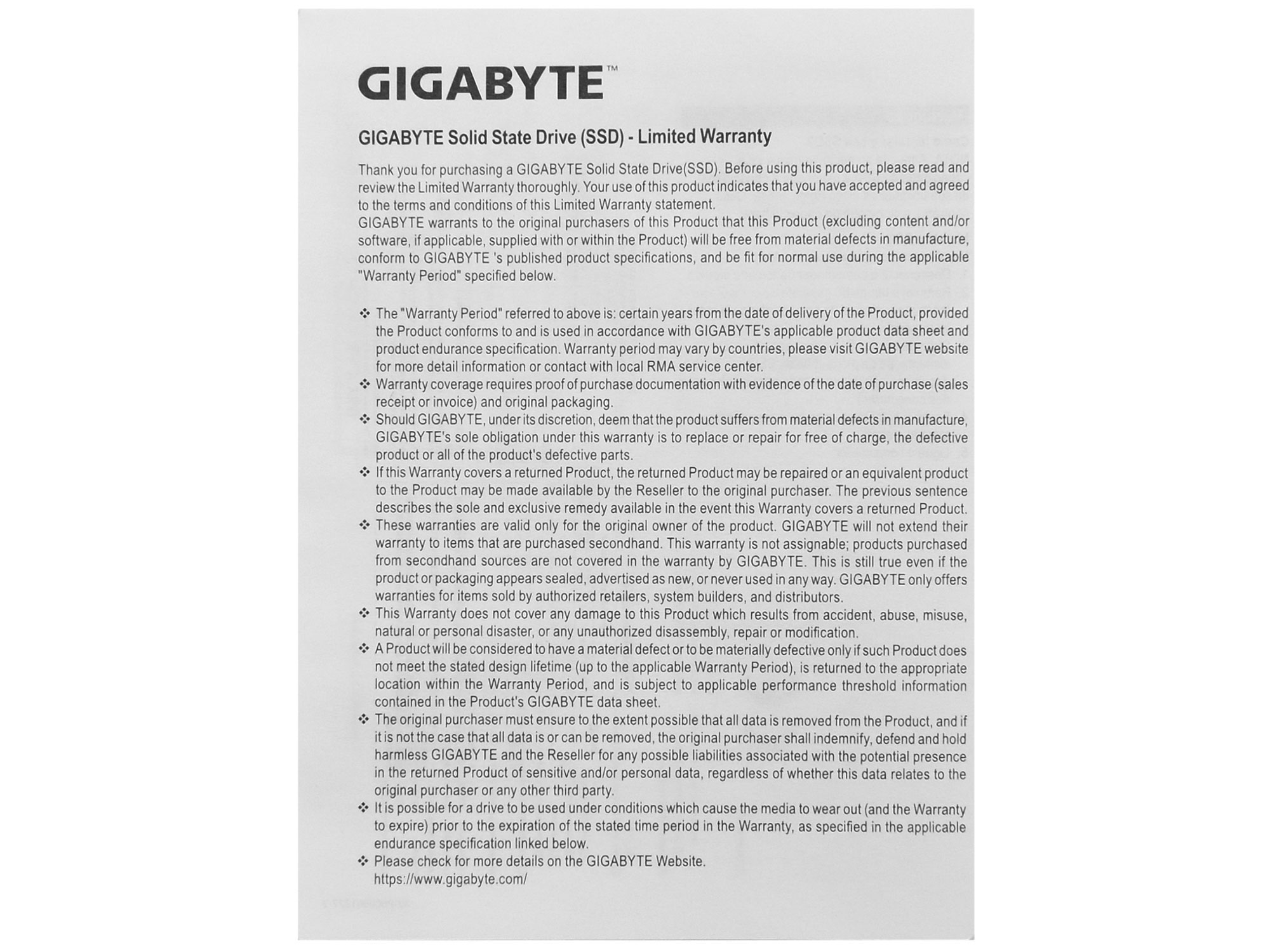 GIGABYTE™

GIGABYTE Solid State Drive (SSD) - Limited Warranty

Thank you for purchasing a GIGABYTE Solid State Drive(SSD). Before using this product, please read and review the Limited Warranty thoroughly. Your use of this product indicates that you have accepted and agreed to the terms and conditions of this Limited Warranty statement.
GIGABYTE warrants to the original purchasers of this Product that this Product (excluding content and/or software, if applicable, supplied with or within the Product) will be free from material defects in manufacture, conform to GIGABYTE 's published product specifications, and be fit for normal use during the applicable "Warranty Period" specified below.

❖ The "Warranty Period" referred to above is: certain years from the date of delivery of the Product, provided the Product conforms to and is used in accordance with GIGABYTE's applicable product data sheet and product endurance specification. Warranty period may vary by countries, please visit GIGABYTE website for more detail information or contact with local RMA service center.
❖ Warranty coverage requires proof of purchase documentation with evidence of the date of purchase (sales receipt or invoice) and original packaging.
❖ Should GIGABYTE, under its discretion, deem that the product suffers from material defects in manufacture, GIGABYTE's sole obligation under this warranty is to replace or repair for free of charge, the defective product or all of the product's defective parts.
❖ If this Warranty covers a returned Product, the returned Product may be repaired or an equivalent product to the Product may be made available by the Reseller to the original purchaser. The previous sentence describes the sole and exclusive remedy available in the event this Warranty covers a returned Product.
❖ These warranties are valid only for the original owner of the product. GIGABYTE will not extend their warranty to items that are purchased secondhand. This warranty is not assignable; products purchased from secondhand sources are not covered in the warranty by GIGABYTE. This is still true even if the product or packaging appears sealed, advertised as new, or never used in any way. GIGABYTE only offers warranties for items sold by authorized retailers, system builders, and distributors.
❖ This Warranty does not cover any damage to this Product which results from accident, abuse, misuse, natural or personal disaster, or any unauthorized disassembly, repair or modification.
❖ A Product will be considered to have a material defect or to be materially defective only if such Product does not meet the stated design lifetime (up to the applicable Warranty Period), is returned to the appropriate location within the Warranty Period, and is subject to applicable performance threshold information contained in the Product's GIGABYTE data sheet.
❖ The original purchaser must ensure to the extent possible that all data is removed from the Product, and if it is not the case that all data is or can be removed, the original purchaser shall indemnify, defend and hold harmless GIGABYTE and the Reseller for any possible liabilities associated with the potential presence in the returned Product of sensitive and/or personal data, regardless of whether this data relates to the original purchaser or any other third party.
❖ It is possible for a drive to be used under conditions which cause the media to wear out (and the Warranty to expire) prior to the expiration of the stated time period in the Warranty, as specified in the applicable endurance specification linked below.
❖ Please check for more details on the GIGABYTE Website.
https://www.gigabyte.com/